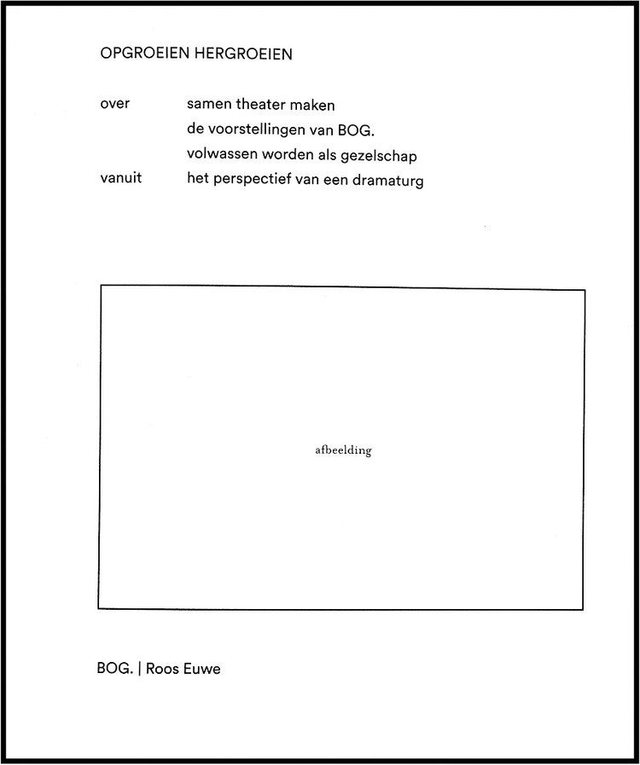 OPGROEIEN HERGROEIEN

over samen theater maken
de voorstellingen van BOG.
volwassen worden als gezelschap
vanuit het perspectief van een dramaturg

afbeelding

BOG. | Roos Euwe